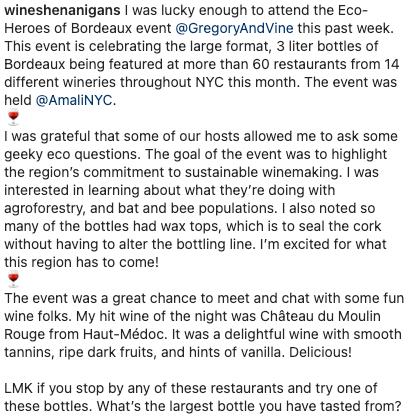 wineshenanigans I was lucky enough to attend the Eco-Heroes of Bordeaux event @GregoryAndVine this past week. This event is celebrating the large format, 3 liter bottles of Bordeaux being featured at more than 60 restaurants from 14 different wineries throughout NYC this month. The event was held @AmaliNYC.
🍷
I was grateful that some of our hosts allowed me to ask some geeky eco questions. The goal of the event was to highlight the region's commitment to sustainable winemaking. I was interested in learning about what they're doing with agroforestry, and bat and bee populations. I also noted so many of the bottles had wax tops, which is to seal the cork without having to alter the bottling line. I'm excited for what this region has to come!
🍷
The event was a great chance to meet and chat with some fun wine folks. My hit wine of the night was Château du Moulin Rouge from Haut-Médoc. It was a delightful wine with smooth tannins, ripe dark fruits, and hints of vanilla. Delicious!

LMK if you stop by any of these restaurants and try one of these bottles. What's the largest bottle you have tasted from?